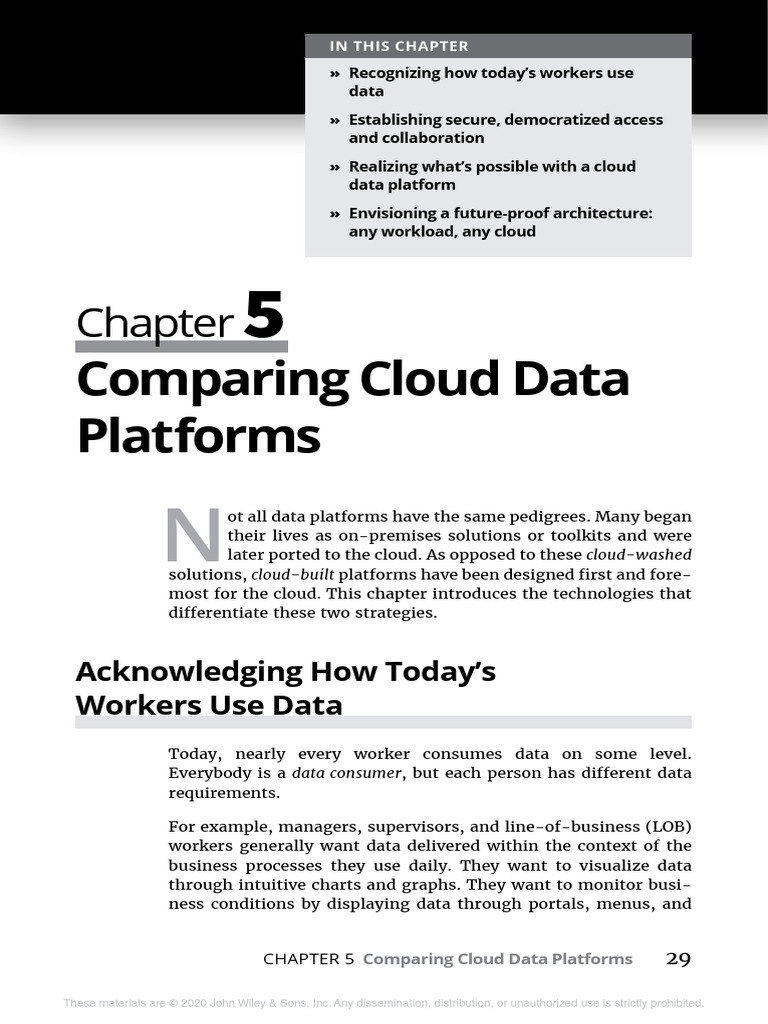 IN THIS CHAPTER

» Recognizing how today's workers use data

» Establishing secure, democratized access and collaboration

» Realizing what's possible with a cloud data platform

» Envisioning a future-proof architecture: any workload, any cloud

Chapter 5
Comparing Cloud Data Platforms

Not all data platforms have the same pedigrees. Many began their lives as on-premises solutions or toolkits and were later ported to the cloud. As opposed to these cloud-washed solutions, cloud-built platforms have been designed first and foremost for the cloud. This chapter introduces the technologies that differentiate these two strategies.

Acknowledging How Today's Workers Use Data

Today, nearly every worker consumes data on some level. Everybody is a data consumer, but each person has different data requirements.

For example, managers, supervisors, and line-of-business (LOB) workers generally want data delivered within the context of the business processes they use daily. They want to visualize data through intuitive charts and graphs. They want to monitor business conditions by displaying data through portals, menus, and

CHAPTER 5 Comparing Cloud Data Platforms 29

These materials are © 2020 John Wiley & Sons, Inc. Any dissemination, distribution, or unauthorized use is strictly prohibited.